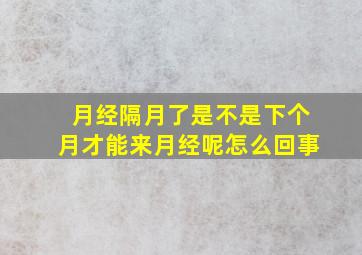 月经隔月了是不是下个月才能来月经呢怎么回事